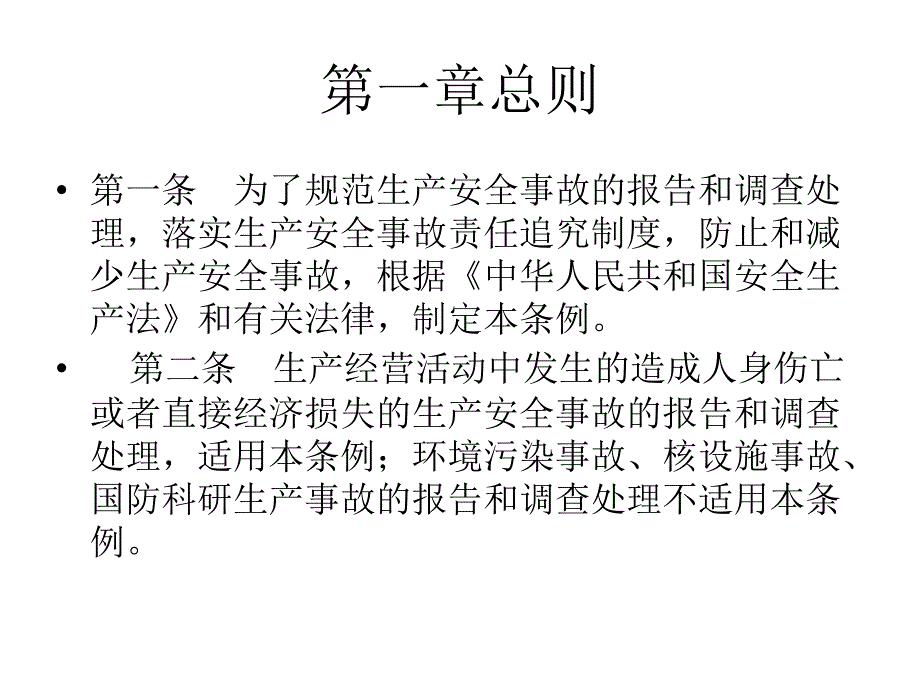 第一章总则

• 第一条　为了规范生产安全事故的报告和调查处理，落实生产安全事故责任追究制度，防止和减少生产安全事故，根据《中华人民共和国安全生产法》和有关法律，制定本条例。

• 　第二条　生产经营活动中发生的造成人身伤亡或者直接经济损失的生产安全事故的报告和调查处理，适用本条例；环境污染事故、核设施事故、国防科研生产事故的报告和调查处理不适用本条例。